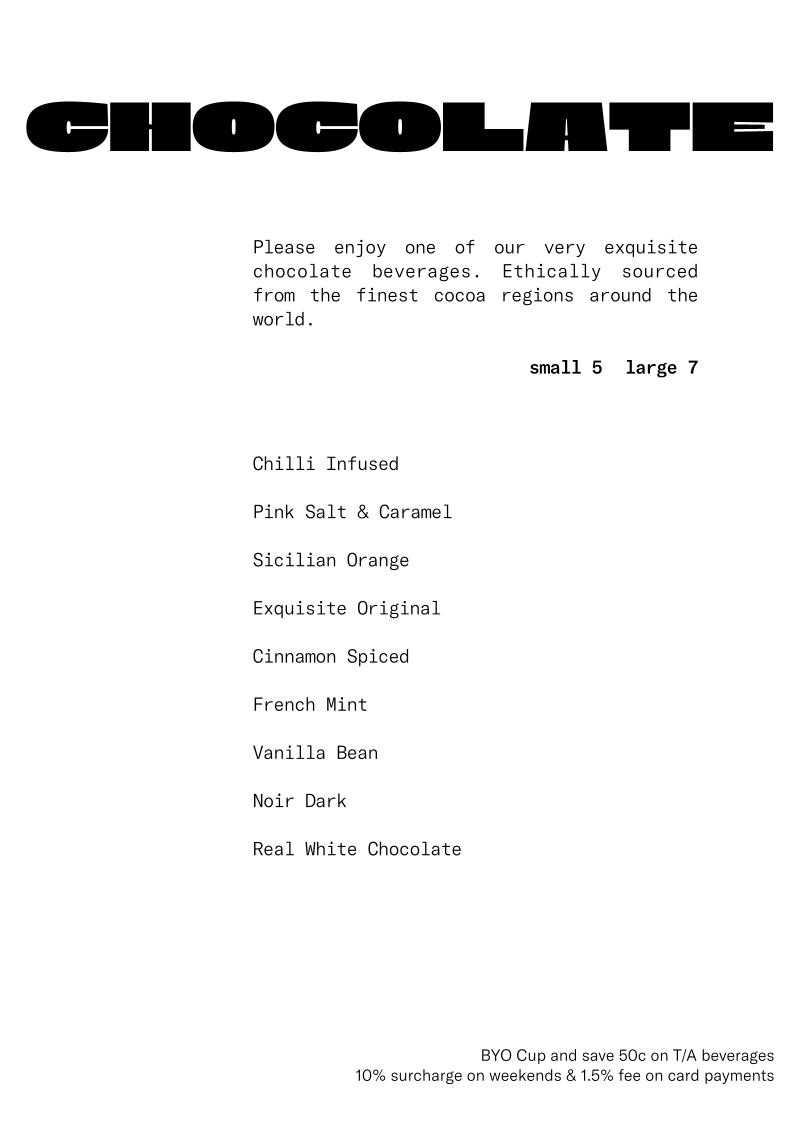 CHOCOLATE

Please enjoy one of our very exquisite chocolate beverages. Ethically sourced from the finest cocoa regions around the world.

small 5 large 7

Chilli Infused

Pink Salt & Caramel

Sicilian Orange

Exquisite Original

Cinnamon Spiced

French Mint

Vanilla Bean

Noir Dark

Real White Chocolate

BYO Cup and save 50c on T/A beverages
10% surcharge on weekends & 1.5% fee on card payments